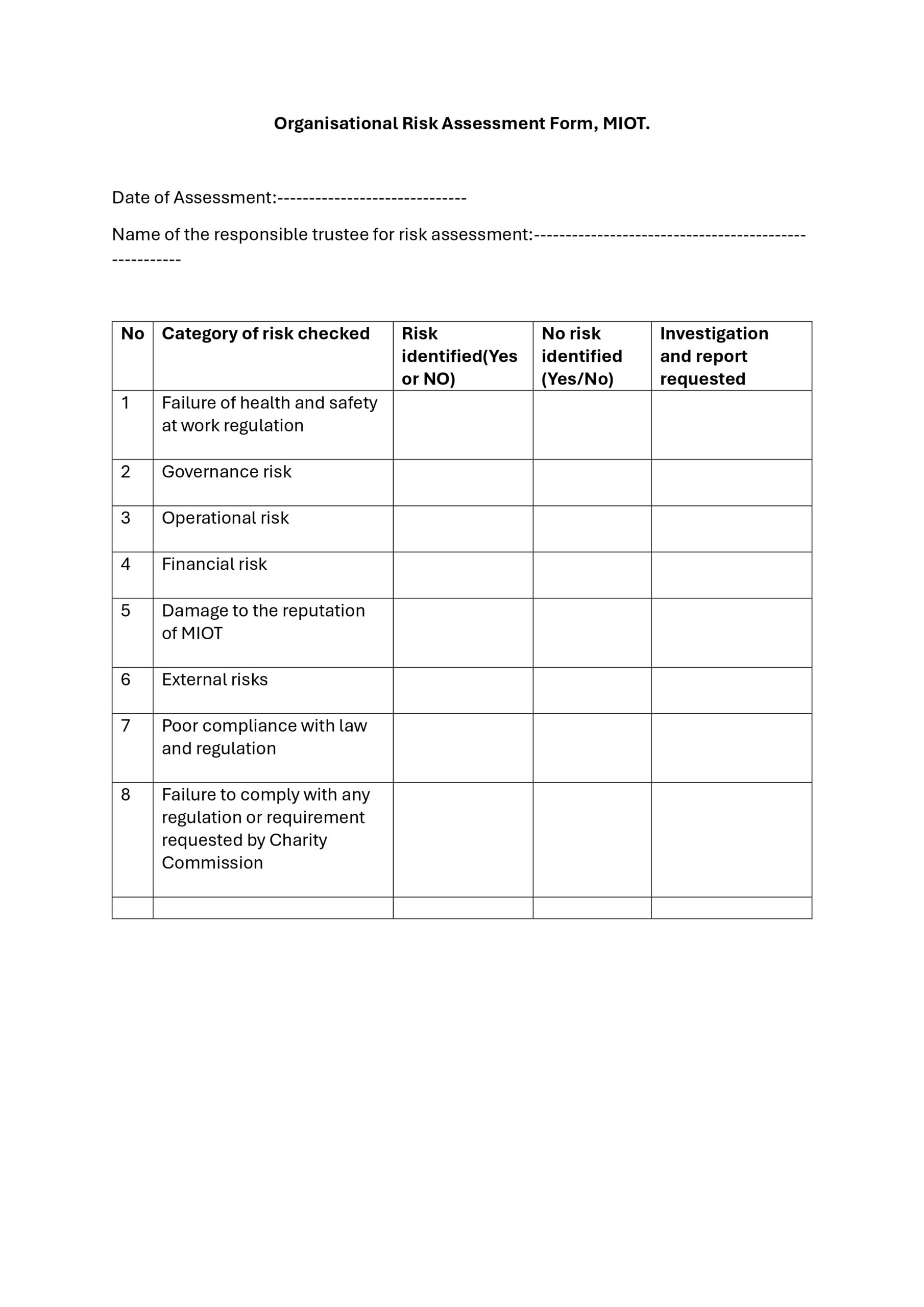 Organisational Risk Assessment Form, MIOT.

Date of Assessment:------------------------------

Name of the responsible trustee for risk assessment:------------------------------------------------------

| No | Category of risk checked | Risk identified(Yes or NO) | No risk identified (Yes/No) | Investigation and report requested |
|---|---|---|---|---|
| 1 | Failure of health and safety at work regulation | | | |
| 2 | Governance risk | | | |
| 3 | Operational risk | | | |
| 4 | Financial risk | | | |
| 5 | Damage to the reputation of MIOT | | | |
| 6 | External risks | | | |
| 7 | Poor compliance with law and regulation | | | |
| 8 | Failure to comply with any regulation or requirement requested by Charity Commission | | | |
| | | | | |